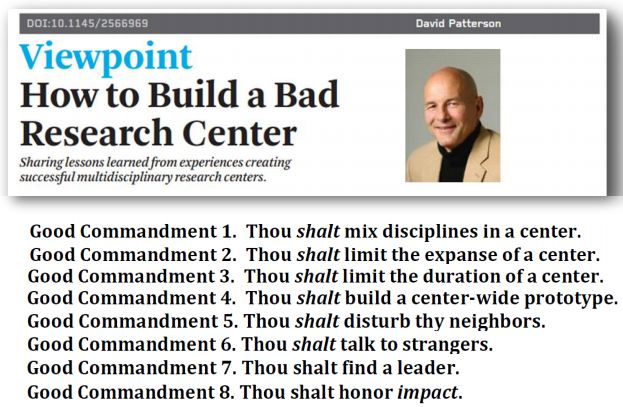 DOI:10.1145/2566969

David Patterson

Viewpoint
How to Build a Bad Research Center

Sharing lessons learned from experiences creating successful multidisciplinary research centers.

Good Commandment 1. Thou shalt mix disciplines in a center.
Good Commandment 2. Thou shalt limit the expanse of a center.
Good Commandment 3. Thou shalt limit the duration of a center.
Good Commandment 4. Thou shalt build a center-wide prototype.
Good Commandment 5. Thou shalt disturb thy neighbors.
Good Commandment 6. Thou shalt talk to strangers.
Good Commandment 7. Thou shalt find a leader.
Good Commandment 8. Thou shalt honor impact.